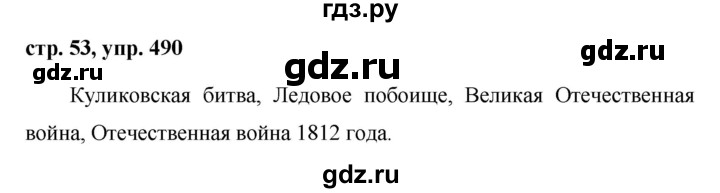 гдз.ру

стр. 53, упр. 490 gdz.ru gdz.ru

gdz.ru

Куликовская битва, Ледовое побоище, Великая Отечественная война, Отечественная война 1812 года.

gdz.ru